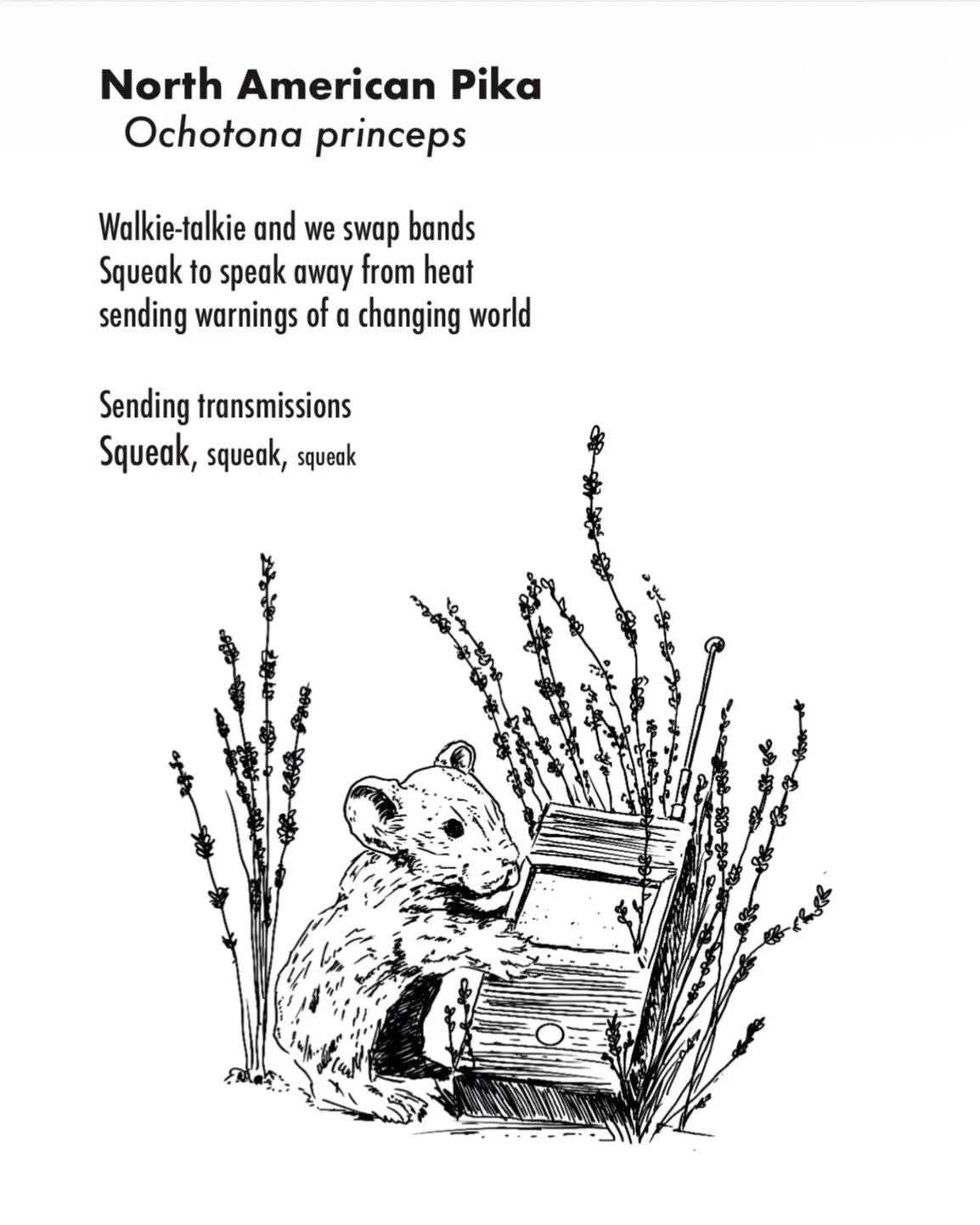 North American Pika
Ochotona princeps

Walkie-talkie and we swap bands
Squeak to speak away from heat
sending warnings of a changing world

Sending transmissions
Squeak, squeak, squeak